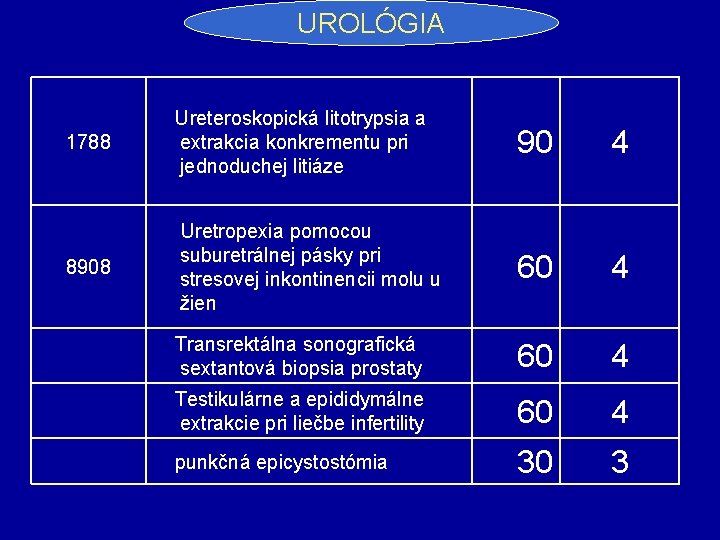 UROLÓGIA

| | | | |
|---|---|---|---|
| 1788 | Ureteroskopická litotrypsia a extrakcia konkrementu pri jednoduchej litiáze | 90 | 4 |
| 8908 | Uretropexia pomocou suburetrálnej pásky pri stresovej inkontinencii molu u žien | 60 | 4 |
| | Transrektálna sonografická sextantová biopsia prostaty | 60 | 4 |
| | Testikulárne a epididymálne extrakcie pri liečbe infertility | 60 | 4 |
| | punkčná epicystostómia | 30 | 3 |